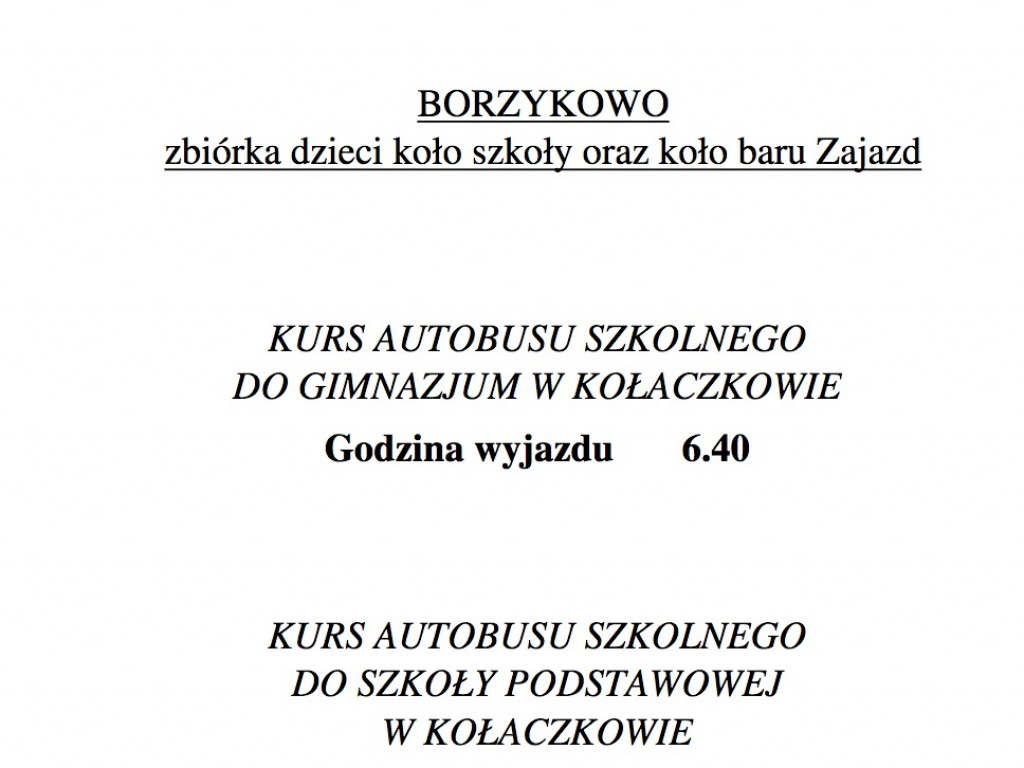 BORZYKOWO
zbiórka dzieci koło szkoły oraz koło baru Zajazd

KURS AUTOBUSU SZKOLNEGO
DO GIMNAZJUM W KOŁACZKOWIE

Godzina wyjazdu 6.40

KURS AUTOBUSU SZKOLNEGO
DO SZKOŁY PODSTAWOWEJ
W KOŁACZKOWIE